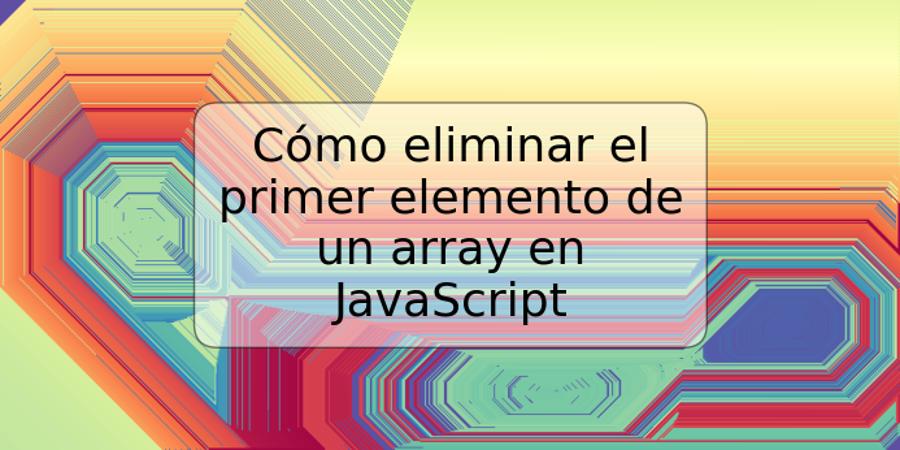 Cómo eliminar el primer elemento de un array en JavaScript